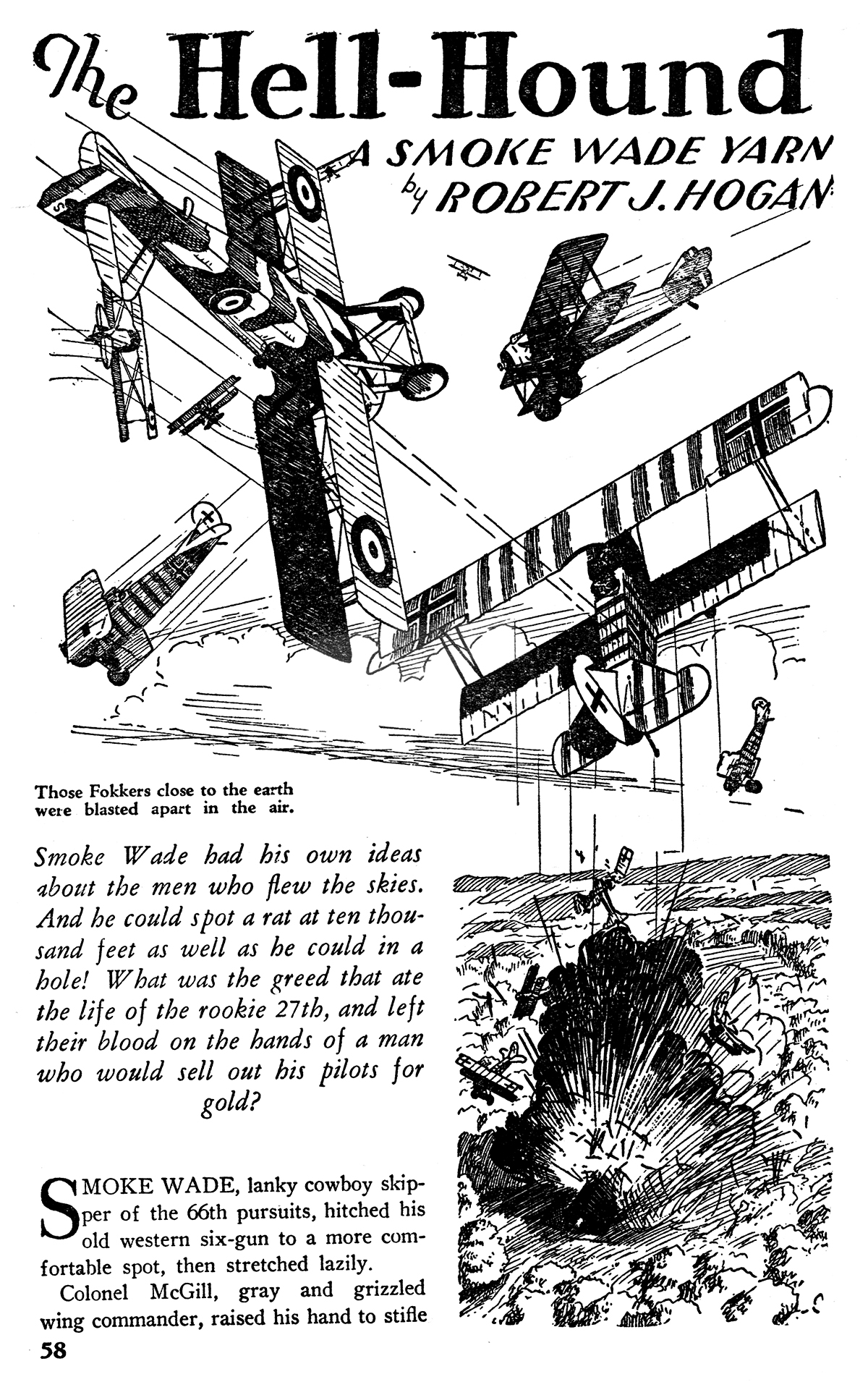 The Hell-Hound

A SMOKE WADE YARN
by ROBERT J. HOGAN

Those Fokkers close to the earth were blasted apart in the air.

Smoke Wade had his own ideas about the men who flew the skies. And he could spot a rat at ten thousand feet as well as he could in a hole! What was the greed that ate the life of the rookie 27th, and left their blood on the hands of a man who would sell out his pilots for gold?

SMOKE WADE, lanky cowboy skipper of the 66th pursuits, hitched his old western six-gun to a more comfortable spot, then stretched lazily.

Colonel McGill, gray and grizzled wing commander, raised his hand to stifle

58